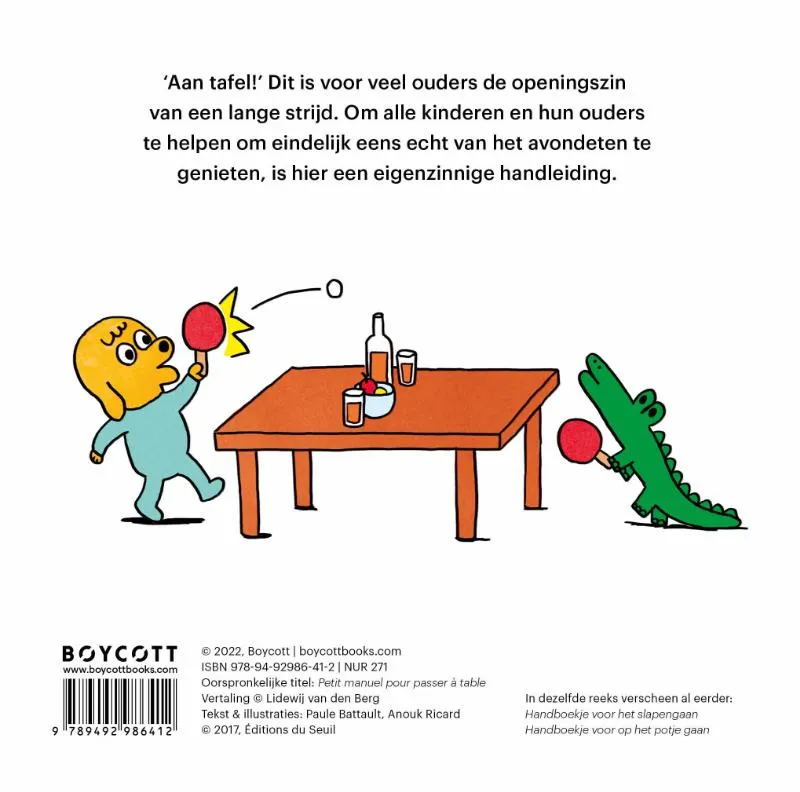 'Aan tafel!' Dit is voor veel ouders de openingszin van een lange strijd. Om alle kinderen en hun ouders te helpen om eindelijk eens echt van het avondeten te genieten, is hier een eigenzinnige handleiding.

BOYCOTT
www.boycottbooks.com
9 789492 986412

© 2022, Boycott | boycottbooks.com
ISBN 978-94-92986-41-2 | NUR 271
Oorspronkelijke titel: Petit manuel pour passer à table
Vertaling © Lidewij van den Berg
Tekst & illustraties: Paule Battault, Anouk Ricard
© 2017, Éditions du Seuil

In dezelfde reeks verscheen al eerder:
Handboekje voor het slapengaan
Handboekje voor op het potje gaan